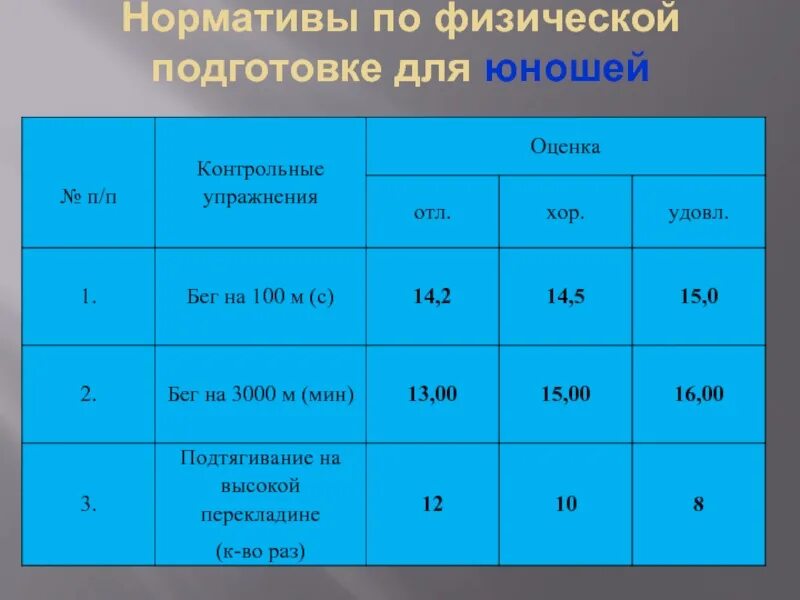 Нормативы по физической подготовке для юношей

| № п/п | Контрольные упражнения | Оценка | | |
|---|---|---|---|---|
| | | отл. | хор. | удовл. |
| 1. | Бег на 100 м (с) | 14,2 | 14,5 | 15,0 |
| 2. | Бег на 3000 м (мин) | 13,00 | 15,00 | 16,00 |
| 3. | Подтягивание на высокой перекладине (к-во раз) | 12 | 10 | 8 |